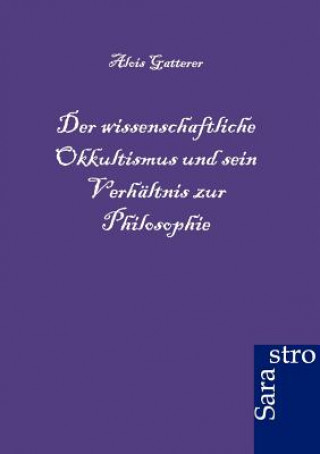 Alois Gatterer

Der wissenschaftliche Okkultismus und sein Verhältnis zur Philosophie

Sara stro